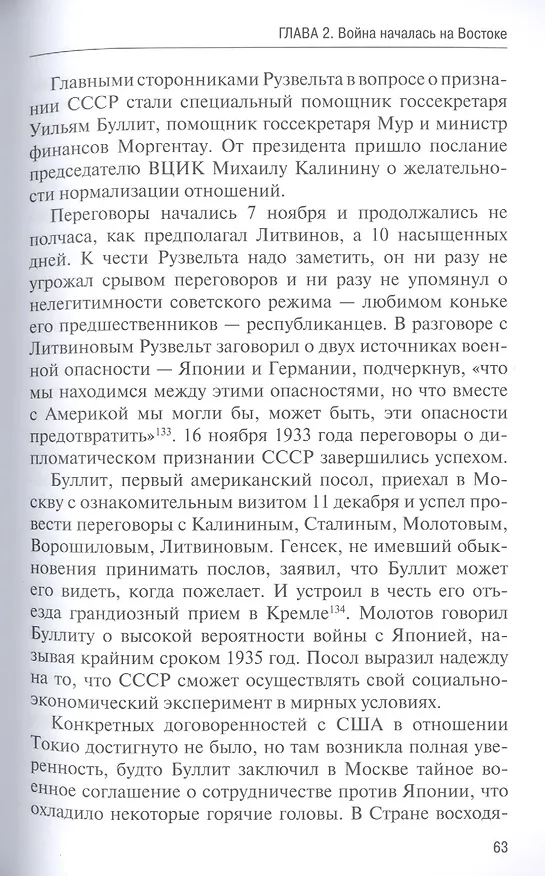 ГЛАВА 2. Война началась на Востоке

Главными сторонниками Рузвельта в вопросе о признании СССР стали специальный помощник госсекретаря Уильям Буллит, помощник госсекретаря Мур и министр финансов Моргентау. От президента пришло послание председателю ВЦИК Михаилу Калинину о желательности нормализации отношений.

Переговоры начались 7 ноября и продолжались не полчаса, как предполагал Литвинов, а 10 насыщенных дней. К чести Рузвельта надо заметить, он ни разу не угрожал срывом переговоров и ни разу не упомянул о нелегитимности советского режима — любимом коньке его предшественников — республиканцев. В разговоре с Литвиновым Рузвельт заговорил о двух источниках военной опасности — Японии и Германии, подчеркнув, «что мы находимся между этими опасностями, но что вместе с Америкой мы могли бы, может быть, эти опасности предотвратить»$^{133}$. 16 ноября 1933 года переговоры о дипломатическом признании СССР завершились успехом.

Буллит, первый американский посол, приехал в Москву с ознакомительным визитом 11 декабря и успел провести переговоры с Калининым, Сталиным, Молотовым, Ворошиловым, Литвиновым. Генсек, не имевший обыкновения принимать послов, заявил, что Буллит может его видеть, когда пожелает. И устроил в честь его отъезда грандиозный прием в Кремле$^{134}$. Молотов говорил Буллиту о высокой вероятности войны с Японией, называя крайним сроком 1935 год. Посол выразил надежду на то, что СССР сможет осуществлять свой социально-экономический эксперимент в мирных условиях.

Конкретных договоренностей с США в отношении Токио достигнуто не было, но там возникла полная уверенность, будто Буллит заключил в Москве тайное военное соглашение о сотрудничестве против Японии, что охладило некоторые горячие головы. В Стране восходя-

63